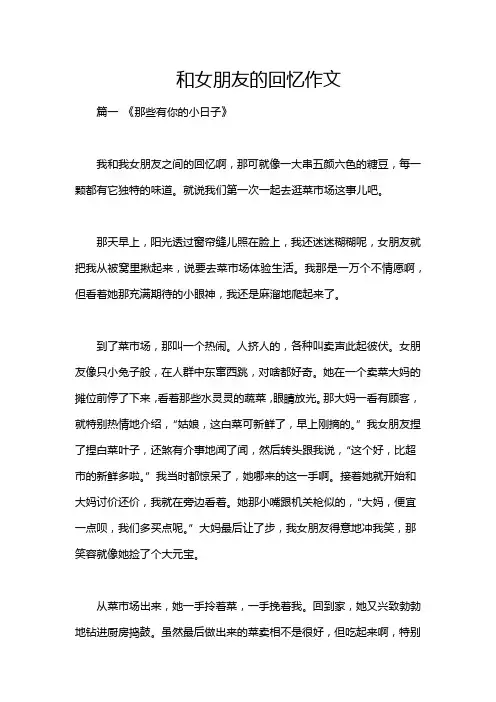 和女朋友的回忆作文

篇一 《那些有你的小日子》

我和我女朋友之间的回忆啊，那可就像一大串五颜六色的糖豆，每一颗都有它独特的味道。就说我们第一次一起去逛菜市场这事儿吧。

那天早上，阳光透过窗帘缝儿照在脸上，我还迷迷糊糊呢，女朋友就把我从被窝里揪起来，说要去菜市场体验生活。我那是一万个不情愿啊，但看着她那充满期待的小眼神，我还是麻溜地爬起来了。

到了菜市场，那叫一个热闹。人挤人的，各种叫卖声此起彼伏。女朋友像只小兔子般，在人群中东窜西跳，对啥都好奇。她在一个卖菜大妈的摊位前停了下来，看着那些水灵灵的蔬菜，眼睛放光。那大妈一看有顾客，就特别热情地介绍，“姑娘，这白菜可新鲜了，早上刚摘的。”我女朋友捏了捏白菜叶子，还煞有介事地闻了闻，然后转头跟我说，“这个好，比超市的新鲜多啦。”我当时都惊呆了，她哪来的这一手啊。接着她就开始和大妈讨价还价，我就在旁边看着。她那小嘴跟机关枪似的，“大妈，便宜一点呗，我们多买点呢。”大妈最后让了步，我女朋友得意地冲我笑，那笑容就像她捡了个大元宝。

从菜市场出来，她一手拎着菜，一手挽着我。回到家，她又兴致勃勃地钻进厨房捣鼓。虽然最后做出来的菜卖相不是很好，但吃起来啊，特别